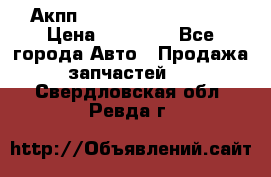 Акпп

Цена Все города Авто Продажа запчастей

Свердловская обл Ревда г

http://Объявлений.сайт